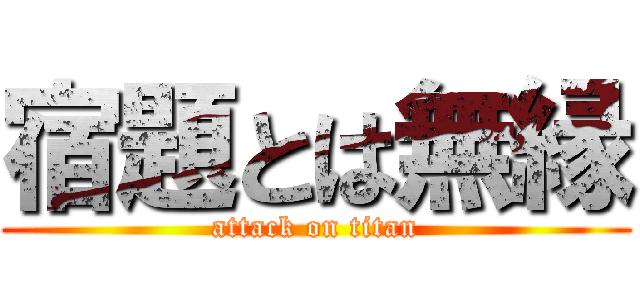 宿題とは無縁
attack on titan